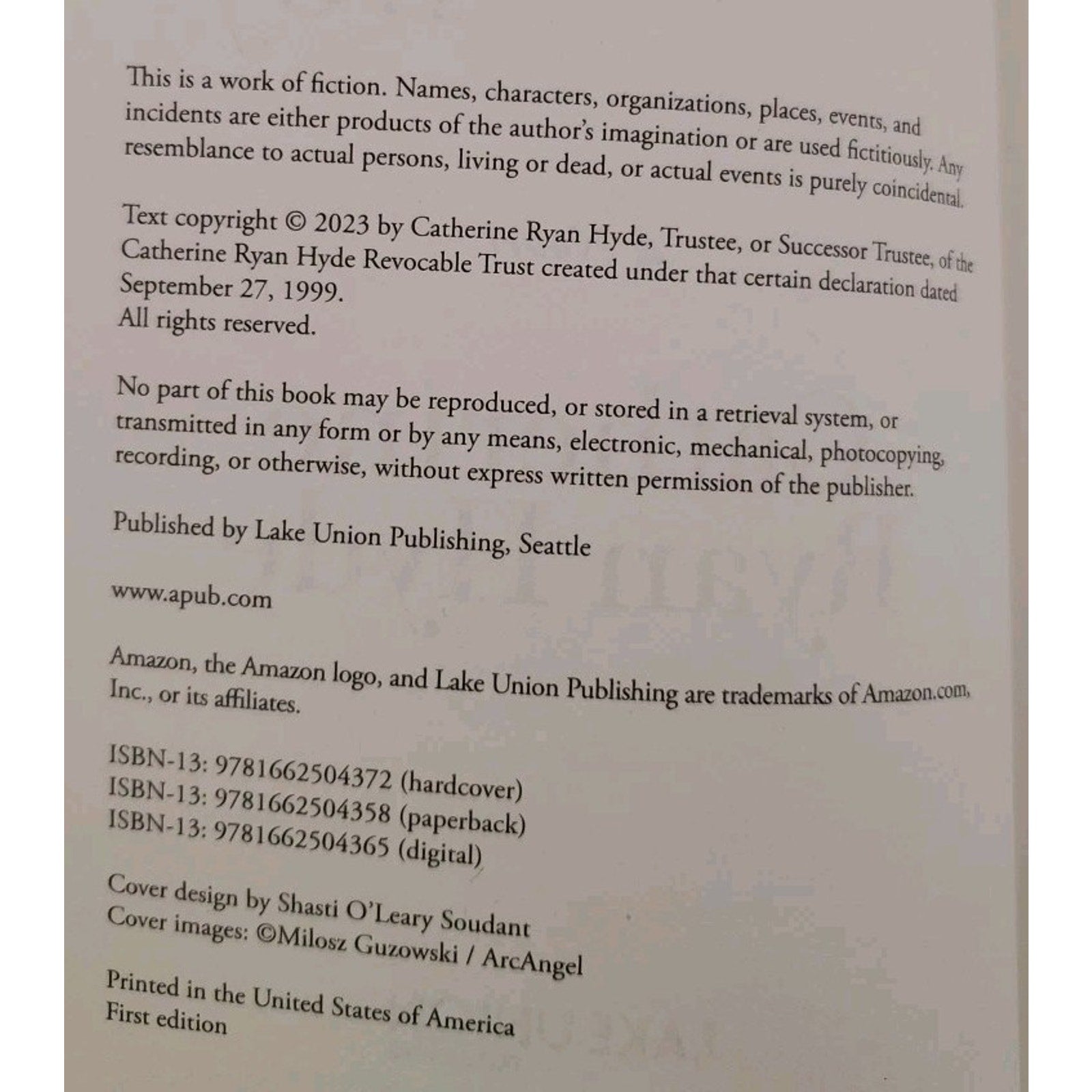 This is a work of fiction. Names, characters, organizations, places, events, and incidents are either products of the author's imagination or are used fictitiously. Any resemblance to actual persons, living or dead, or actual events is purely coincidental.

Text copyright © 2023 by Catherine Ryan Hyde, Trustee, or Successor Trustee, of the Catherine Ryan Hyde Revocable Trust created under that certain declaration dated September 27, 1999.
All rights reserved.

No part of this book may be reproduced, or stored in a retrieval system, or transmitted in any form or by any means, electronic, mechanical, photocopying, recording, or otherwise, without express written permission of the publisher.

Published by Lake Union Publishing, Seattle

www.apub.com

Amazon, the Amazon logo, and Lake Union Publishing are trademarks of Amazon.com, Inc., or its affiliates.

ISBN-13: 9781662504372 (hardcover)
ISBN-13: 9781662504358 (paperback)
ISBN-13: 9781662504365 (digital)

Cover design by Shasti O'Leary Soudant
Cover images: ©Milosz Guzowski / ArcAngel

Printed in the United States of America
First edition